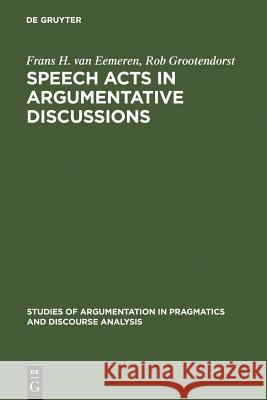 DE GRUYTER

Frans H. van Eemeren, Rob Grootendorst

SPEECH ACTS IN ARGUMENTATIVE DISCUSSIONS

STUDIES OF ARGUMENTATION IN PRAGMATICS AND DISCOURSE ANALYSIS

DE G

Kraina Książek